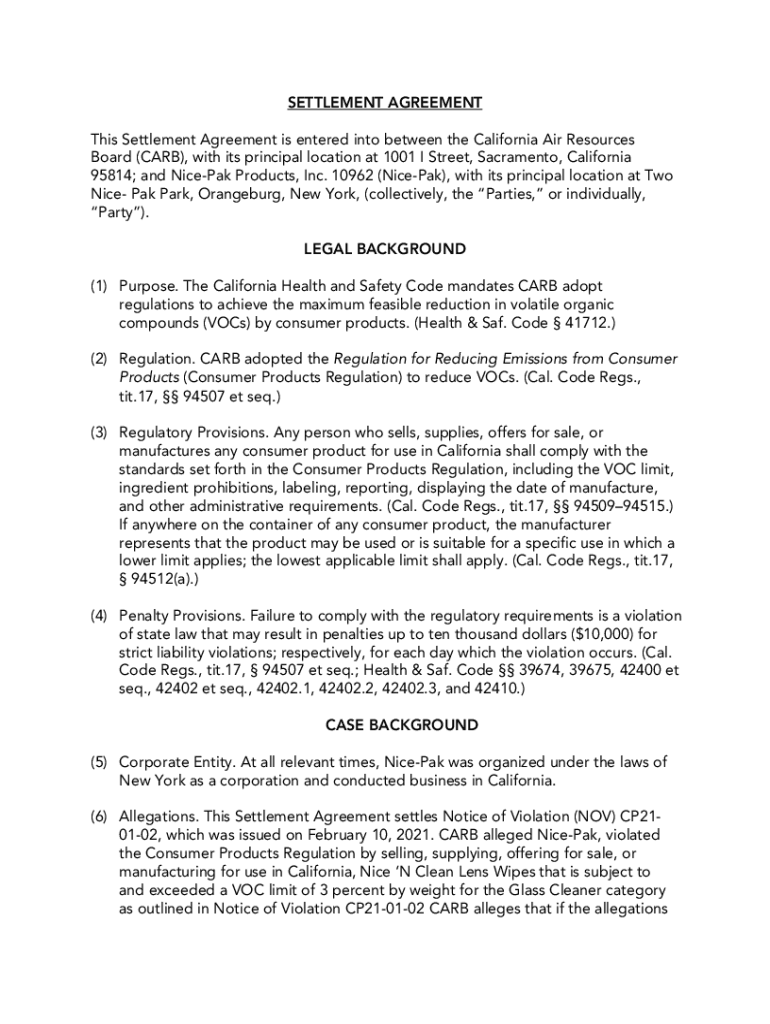 SETTLEMENT AGREEMENT

This Settlement Agreement is entered into between the California Air Resources Board (CARB), with its principal location at 1001 I Street, Sacramento, California 95814; and Nice-Pak Products, Inc. 10962 (Nice-Pak), with its principal location at Two Nice- Pak Park, Orangeburg, New York, (collectively, the "Parties," or individually, "Party").

LEGAL BACKGROUND

(1) Purpose. The California Health and Safety Code mandates CARB adopt regulations to achieve the maximum feasible reduction in volatile organic compounds (VOCs) by consumer products. (Health & Saf. Code § 41712.)

(2) Regulation. CARB adopted the Regulation for Reducing Emissions from Consumer Products (Consumer Products Regulation) to reduce VOCs. (Cal. Code Regs., tit.17, §§ 94507 et seq.)

(3) Regulatory Provisions. Any person who sells, supplies, offers for sale, or manufactures any consumer product for use in California shall comply with the standards set forth in the Consumer Products Regulation, including the VOC limit, ingredient prohibitions, labeling, reporting, displaying the date of manufacture, and other administrative requirements. (Cal. Code Regs., tit.17, §§ 94509–94515.) If anywhere on the container of any consumer product, the manufacturer represents that the product may be used or is suitable for a specific use in which a lower limit applies; the lowest applicable limit shall apply. (Cal. Code Regs., tit.17, § 94512(a).)

(4) Penalty Provisions. Failure to comply with the regulatory requirements is a violation of state law that may result in penalties up to ten thousand dollars ($10,000) for strict liability violations; respectively, for each day which the violation occurs. (Cal. Code Regs., tit.17, § 94507 et seq.; Health & Saf. Code §§ 39674, 39675, 42400 et seq., 42402 et seq., 42402.1, 42402.2, 42402.3, and 42410.)

CASE BACKGROUND

(5) Corporate Entity. At all relevant times, Nice-Pak was organized under the laws of New York as a corporation and conducted business in California.

(6) Allegations. This Settlement Agreement settles Notice of Violation (NOV) CP21-01-02, which was issued on February 10, 2021. CARB alleged Nice-Pak, violated the Consumer Products Regulation by selling, supplying, offering for sale, or manufacturing for use in California, Nice 'N Clean Lens Wipes that is subject to and exceeded a VOC limit of 3 percent by weight for the Glass Cleaner category as outlined in Notice of Violation CP21-01-02 CARB alleges that if the allegations